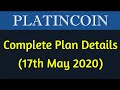 PLATINCOIN

Complete Plan Details
(17th May 2020)